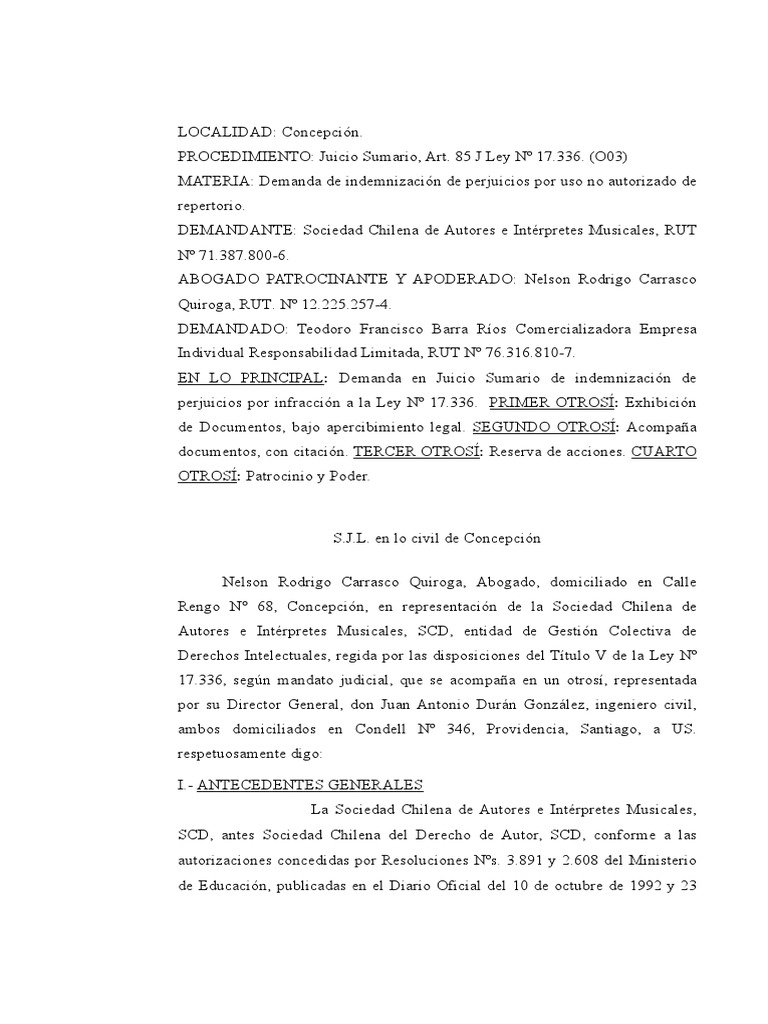 LOCALIDAD: Concepción.
PROCEDIMIENTO: Juicio Sumario, Art. 85 J Ley Nº 17.336. (O03)
MATERIA: Demanda de indemnización de perjuicios por uso no autorizado de repertorio.
DEMANDANTE: Sociedad Chilena de Autores e Intérpretes Musicales, RUT Nº 71.387.800-6.
ABOGADO PATROCINANTE Y APODERADO: Nelson Rodrigo Carrasco Quiroga, RUT. Nº 12.225.257-4.
DEMANDADO: Teodoro Francisco Barra Ríos Comercializadora Empresa Individual Responsabilidad Limitada, RUT Nº 76.316.810-7.
EN LO PRINCIPAL: Demanda en Juicio Sumario de indemnización de perjuicios por infracción a la Ley Nº 17.336. PRIMER OTROSÍ: Exhibición de Documentos, bajo apercibimiento legal. SEGUNDO OTROSÍ: Acompaña documentos, con citación. TERCER OTROSÍ: Reserva de acciones. CUARTO OTROSÍ: Patrocinio y Poder.

S.J.L. en lo civil de Concepción

Nelson Rodrigo Carrasco Quiroga, Abogado, domiciliado en Calle Rengo Nº 68, Concepción, en representación de la Sociedad Chilena de Autores e Intérpretes Musicales, SCD, entidad de Gestión Colectiva de Derechos Intelectuales, regida por las disposiciones del Título V de la Ley Nº 17.336, según mandato judicial, que se acompaña en un otrosí, representada por su Director General, don Juan Antonio Durán González, ingeniero civil, ambos domiciliados en Condell Nº 346, Providencia, Santiago, a US. respetuosamente digo:

I.- ANTECEDENTES GENERALES
La Sociedad Chilena de Autores e Intérpretes Musicales, SCD, antes Sociedad Chilena del Derecho de Autor, SCD, conforme a las autorizaciones concedidas por Resoluciones Nºs. 3.891 y 2.608 del Ministerio de Educación, publicadas en el Diario Oficial del 10 de octubre de 1992 y 23